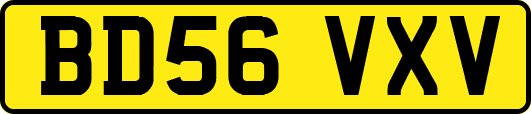 BD56 VXV